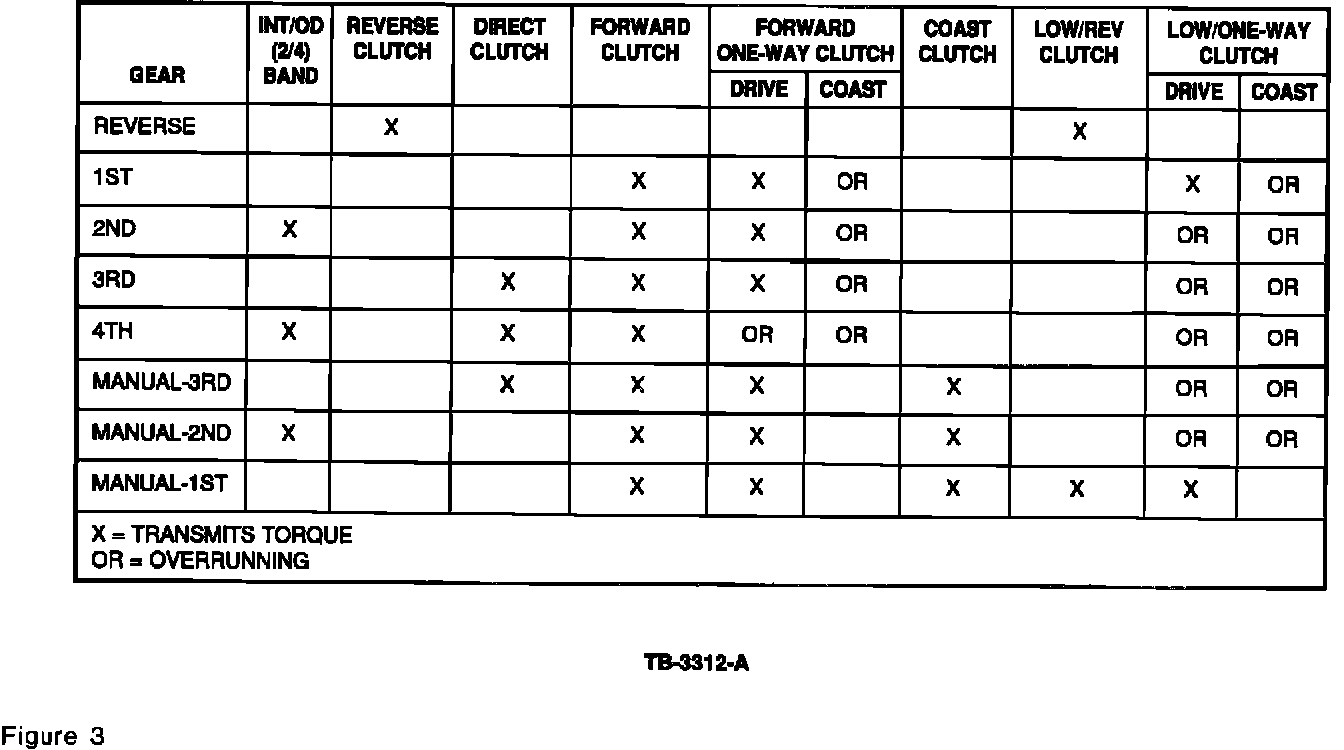 | GEAR | INT/OD (2/4) BAND | REVERSE CLUTCH | DIRECT CLUTCH | FORWARD CLUTCH | FORWARD ONE-WAY CLUTCH DRIVE | FORWARD ONE-WAY CLUTCH COAST | COAST CLUTCH | LOW/REV CLUTCH | LOW/ONE-WAY CLUTCH DRIVE | LOW/ONE-WAY CLUTCH COAST |
|---|---|---|---|---|---|---|---|---|---|---|
| REVERSE | | X | | | | | | X | | |
| 1ST | | | | X | X | OR | | | X | OR |
| 2ND | X | | | X | X | OR | | | OR | OR |
| 3RD | | | X | X | X | OR | | | OR | OR |
| 4TH | X | | X | X | OR | OR | | | OR | OR |
| MANUAL-3RD | | | X | X | X | | X | | OR | OR |
| MANUAL-2ND | X | | | X | X | | X | | OR | OR |
| MANUAL-1ST | | | | X | X | | X | X | X | |

X = TRANSMITS TORQUE
OR = OVERRUNNING

TB-3312-A

Figure 3